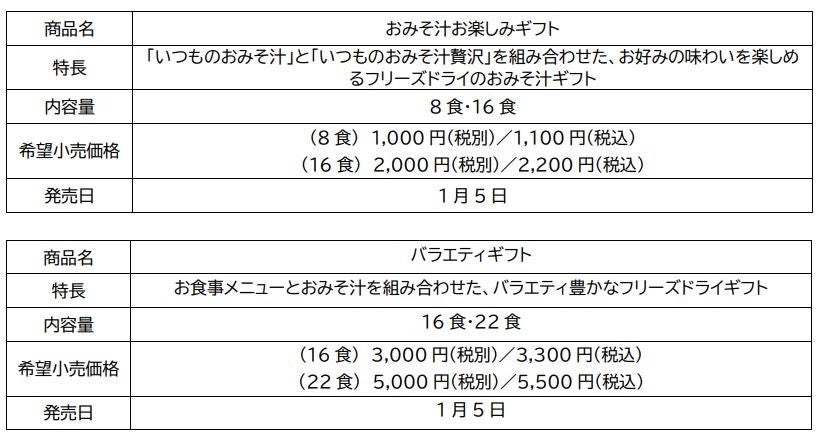 | 商品名 | おみそ汁お楽しみギフト |
|---|---|
| 特長 | 「いつものおみそ汁」と「いつものおみそ汁贅沢」を組み合わせた、お好みの味わいを楽しめるフリーズドライのおみそ汁ギフト |
| 内容量 | 8食・16食 |
| 希望小売価格 | (8食) 1,000円(税別)/1,100円(税込) (16食) 2,000円(税別)/2,200円(税込) |
| 発売日 | 1月5日 |

| 商品名 | バラエティギフト |
|---|---|
| 特長 | お食事メニューとおみそ汁を組み合わせた、バラエティ豊かなフリーズドライギフト |
| 内容量 | 16食・22食 |
| 希望小売価格 | (16食) 3,000円(税別)/3,300円(税込) (22食) 5,000円(税別)/5,500円(税込) |
| 発売日 | 1月5日 |